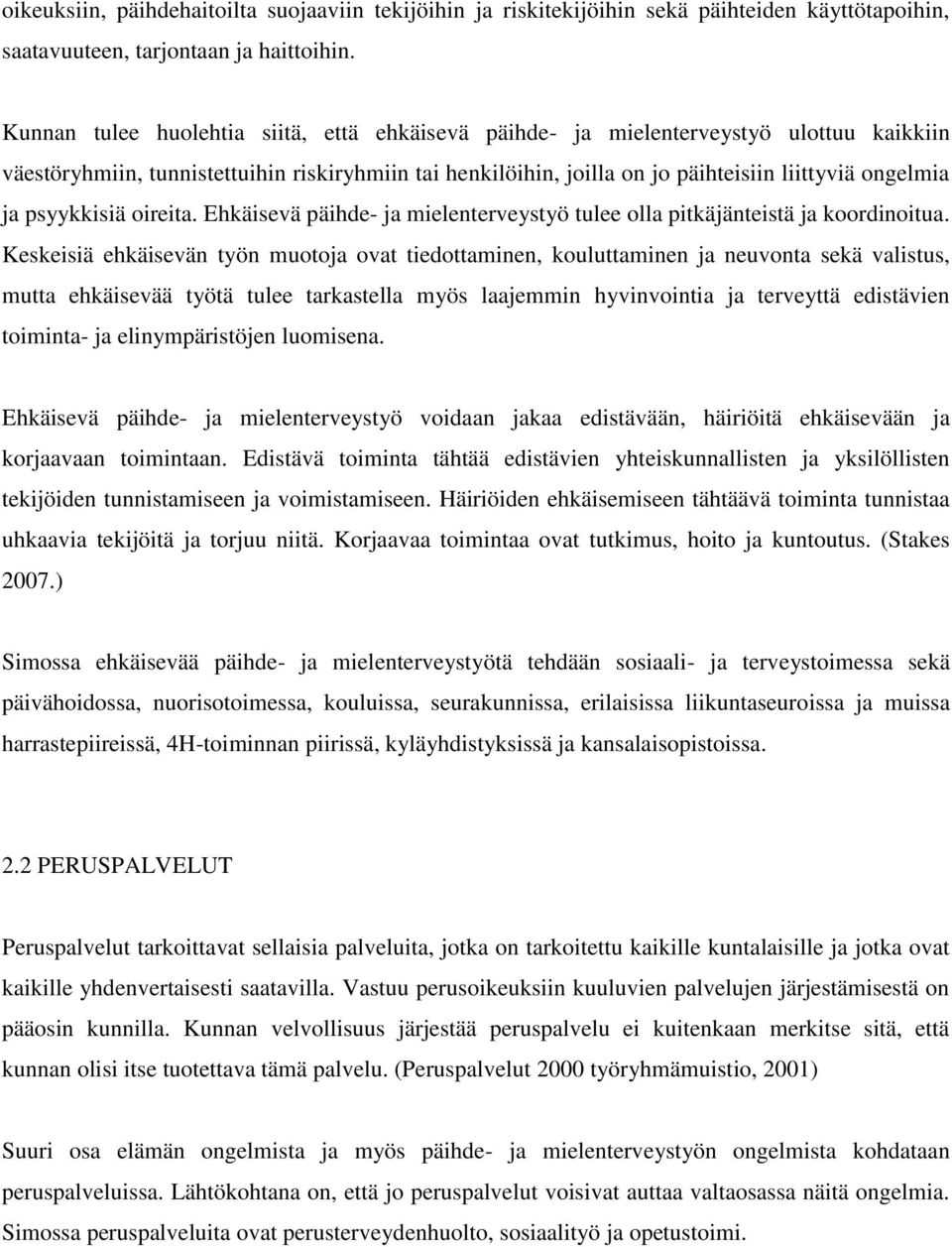 oikeuksiin, päihdehaitoilta suojaaviin tekijöihin ja riskitekijöihin sekä päihteiden käyttötapoihin, saatavuuteen, tarjontaan ja haittoihin.

Kunnan tulee huolehtia siitä, että ehkäisevä päihde- ja mielenterveystyö ulottuu kaikkiin väestöryhmiin, tunnistettuihin riskiryhmiin tai henkilöihin, joilla on jo päihteisiin liittyviä ongelmia ja psyykkisiä oireita. Ehkäisevä päihde- ja mielenterveystyö tulee olla pitkäjänteistä ja koordinoitua. Keskeisiä ehkäisevän työn muotoja ovat tiedottaminen, kouluttaminen ja neuvonta sekä valistus, mutta ehkäisevää työtä tulee tarkastella myös laajemmin hyvinvointia ja terveyttä edistävien toiminta- ja elinympäristöjen luomisena.

Ehkäisevä päihde- ja mielenterveystyö voidaan jakaa edistävään, häiriöitä ehkäisevään ja korjaavaan toimintaan. Edistävä toiminta tähtää edistävien yhteiskunnallisten ja yksilöllisten tekijöiden tunnistamiseen ja voimistamiseen. Häiriöiden ehkäisemiseen tähtäävä toiminta tunnistaa uhkaavia tekijöitä ja torjuu niitä. Korjaavaa toimintaa ovat tutkimus, hoito ja kuntoutus. (Stakes 2007.)

Simossa ehkäisevää päihde- ja mielenterveystyötä tehdään sosiaali- ja terveystoimessa sekä päivähoidossa, nuorisotoimessa, kouluissa, seurakunnissa, erilaisissa liikuntaseuroissa ja muissa harrastepiireissä, 4H-toiminnan piirissä, kyläyhdistyksissä ja kansalaisopistoissa.

2.2 PERUSPALVELUT

Peruspalvelut tarkoittavat sellaisia palveluita, jotka on tarkoitettu kaikille kuntalaisille ja jotka ovat kaikille yhdenvertaisesti saatavilla. Vastuu perusoikeuksiin kuuluvien palvelujen järjestämisestä on pääosin kunnilla. Kunnan velvollisuus järjestää peruspalvelu ei kuitenkaan merkitse sitä, että kunnan olisi itse tuotettava tämä palvelu. (Peruspalvelut 2000 työryhmämuistio, 2001)

Suuri osa elämän ongelmista ja myös päihde- ja mielenterveystyön ongelmista kohdataan peruspalveluissa. Lähtökohtana on, että jo peruspalvelut voisivat auttaa valtaosassa näitä ongelmia. Simossa peruspalveluita ovat perusterveydenhuolto, sosiaalityö ja opetustoimi.